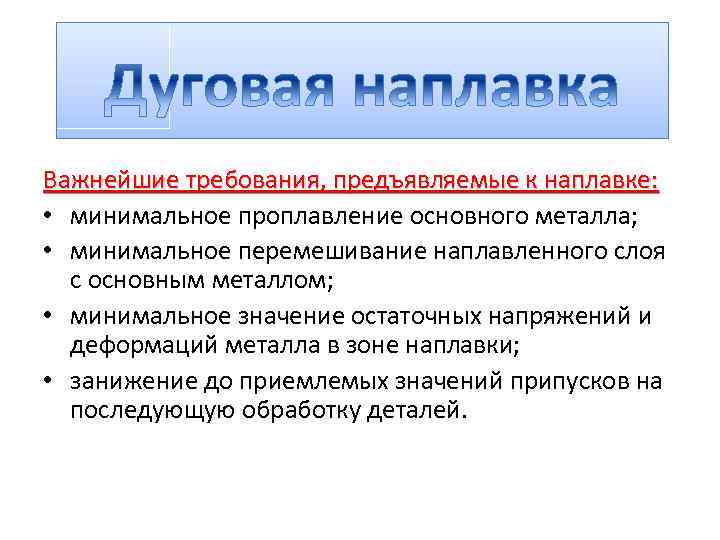 Дуговая наплавка

Важнейшие требования, предъявляемые к наплавке:

• минимальное проплавление основного металла;
• минимальное перемешивание наплавленного слоя с основным металлом;
• минимальное значение остаточных напряжений и деформаций металла в зоне наплавки;
• занижение до приемлемых значений припусков на последующую обработку деталей.